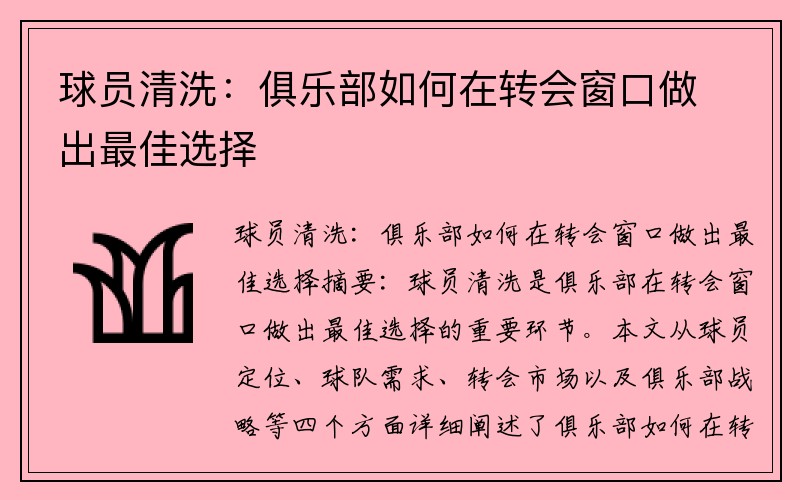 球员清洗：俱乐部如何在转会窗口做出最佳选择

球员清洗：俱乐部如何在转会窗口做出最佳选择摘要：球员清洗是俱乐部在转会窗口做出最佳选择的重要环节。本文从球员定位、球队需求、转会市场以及俱乐部战略等四个方面详细阐述了俱乐部如何在转